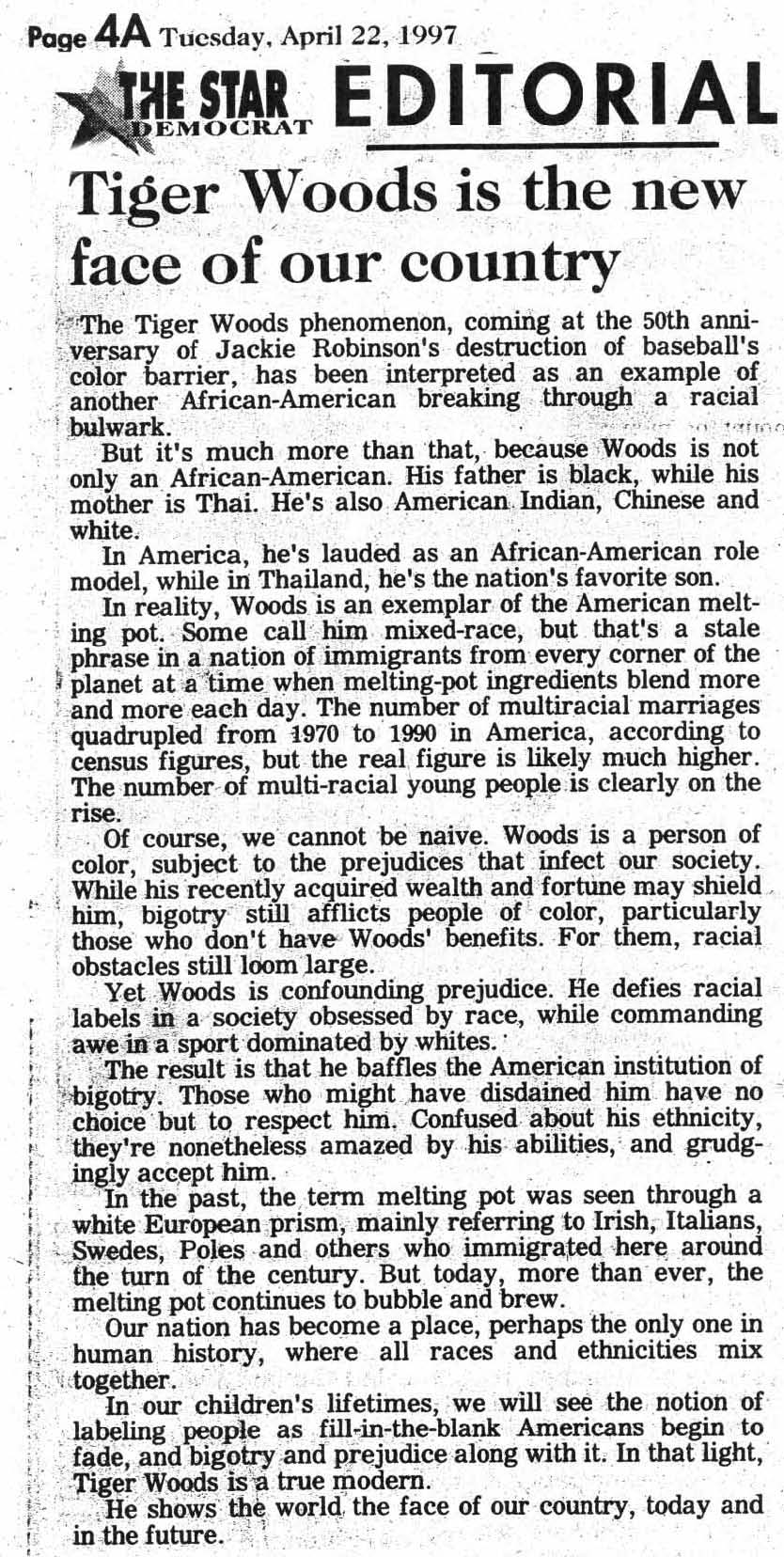 Page 4A Tuesday, April 22, 1997

THE STAR DEMOCRAT EDITORIAL

Tiger Woods is the new face of our country

The Tiger Woods phenomenon, coming at the 50th anniversary of Jackie Robinson's destruction of baseball's color barrier, has been interpreted as an example of another African-American breaking through a racial bulwark.

But it's much more than that, because Woods is not only an African-American. His father is black, while his mother is Thai. He's also American Indian, Chinese and white.

In America, he's lauded as an African-American role model, while in Thailand, he's the nation's favorite son.

In reality, Woods is an exemplar of the American melting pot. Some call him mixed-race, but that's a stale phrase in a nation of immigrants from every corner of the planet at a time when melting-pot ingredients blend more and more each day. The number of multiracial marriages quadrupled from 1970 to 1990 in America, according to census figures, but the real figure is likely much higher. The number of multi-racial young people is clearly on the rise.

Of course, we cannot be naive. Woods is a person of color, subject to the prejudices that infect our society. While his recently acquired wealth and fortune may shield him, bigotry still afflicts people of color, particularly those who don't have Woods' benefits. For them, racial obstacles still loom large.

Yet Woods is confounding prejudice. He defies racial labels in a society obsessed by race, while commanding awe in a sport dominated by whites.

The result is that he baffles the American institution of bigotry. Those who might have disdained him have no choice but to respect him. Confused about his ethnicity, they're nonetheless amazed by his abilities, and grudgingly accept him.

In the past, the term melting pot was seen through a white European prism, mainly referring to Irish, Italians, Swedes, Poles and others who immigrated here around the turn of the century. But today, more than ever, the melting pot continues to bubble and brew.

Our nation has become a place, perhaps the only one in human history, where all races and ethnicities mix together.

In our children's lifetimes, we will see the notion of labeling people as fill-in-the-blank Americans begin to fade, and bigotry and prejudice along with it. In that light, Tiger Woods is a true modern.

He shows the world the face of our country, today and in the future.